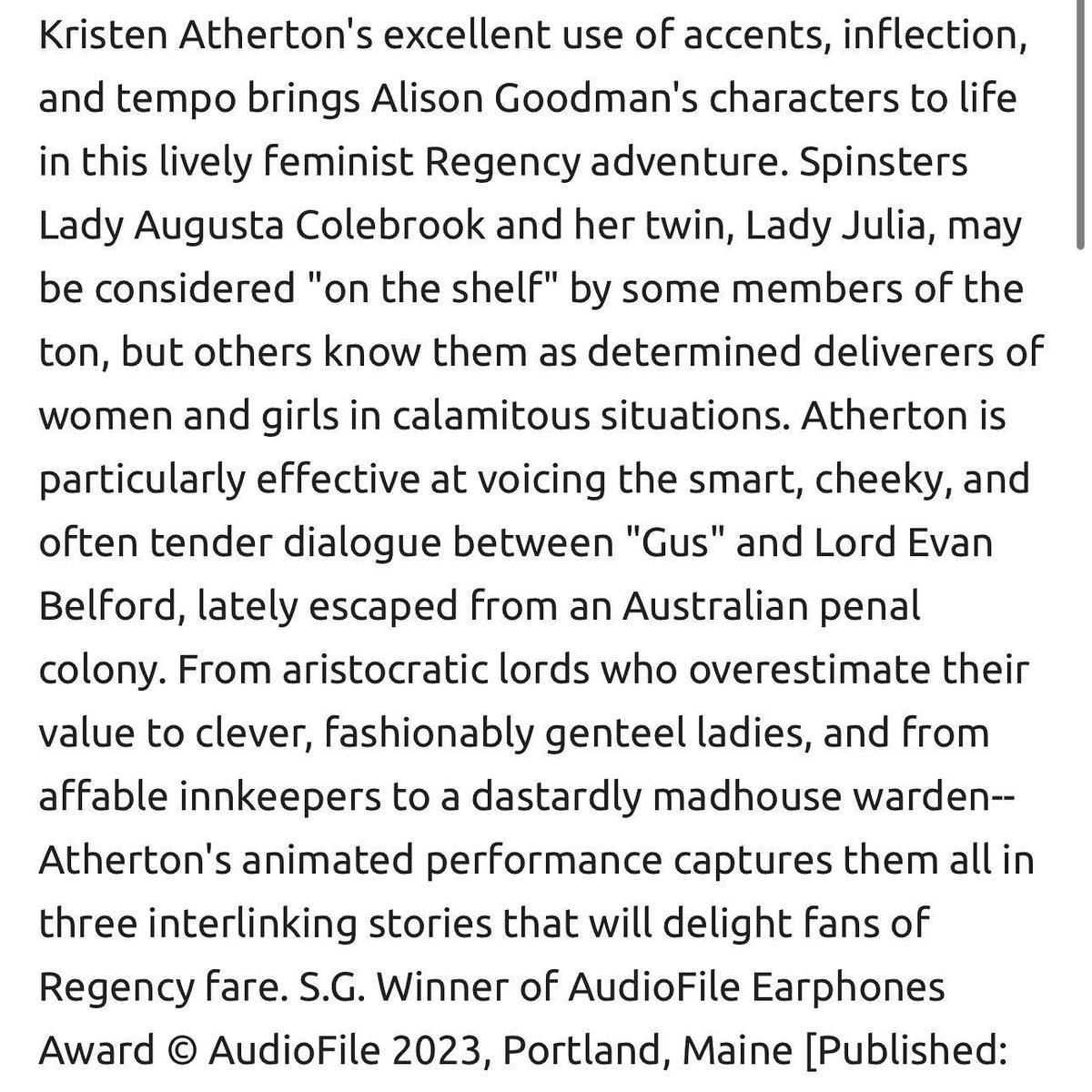 Kristen Atherton's excellent use of accents, inflection, and tempo brings Alison Goodman's characters to life in this lively feminist Regency adventure. Spinsters Lady Augusta Colebrook and her twin, Lady Julia, may be considered "on the shelf" by some members of the ton, but others know them as determined deliverers of women and girls in calamitous situations. Atherton is particularly effective at voicing the smart, cheeky, and often tender dialogue between "Gus" and Lord Evan Belford, lately escaped from an Australian penal colony. From aristocratic lords who overestimate their value to clever, fashionably genteel ladies, and from affable innkeepers to a dastardly madhouse warden--Atherton's animated performance captures them all in three interlinking stories that will delight fans of Regency fare. S.G. Winner of AudioFile Earphones Award © AudioFile 2023, Portland, Maine [Published: